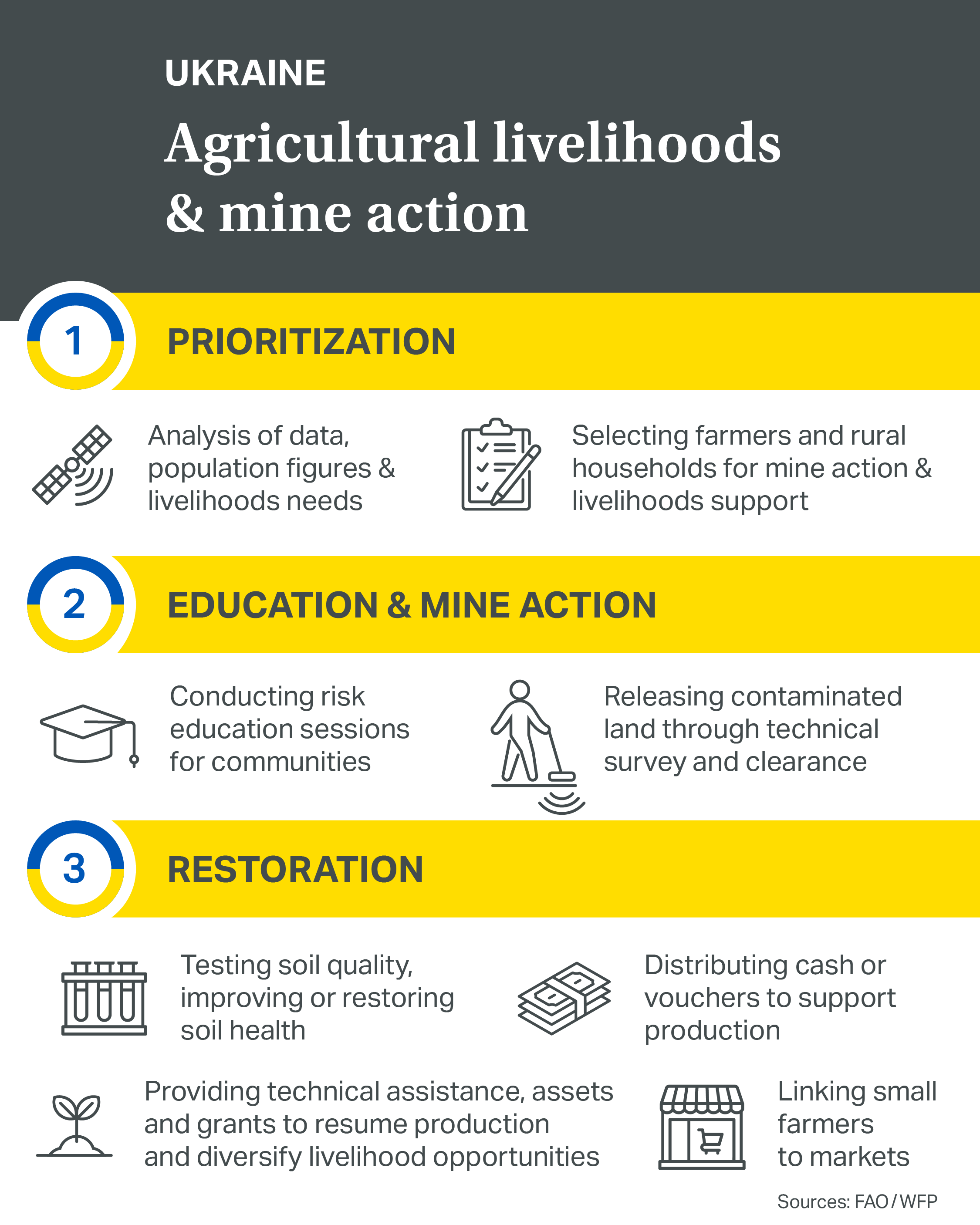 UKRAINE

Agricultural livelihoods & mine action

1 PRIORITIZATION

Analysis of data, population figures & livelihoods needs

Selecting farmers and rural households for mine action & livelihoods support

2 EDUCATION & MINE ACTION

Conducting risk education sessions for communities

Releasing contaminated land through technical survey and clearance

3 RESTORATION

Testing soil quality, improving or restoring soil health

Distributing cash or vouchers to support production

Providing technical assistance, assets and grants to resume production and diversify livelihood opportunities

Linking small farmers to markets

Sources: FAO / WFP